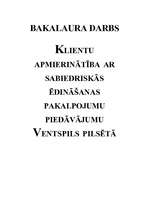 BAKALAURA DARBS

KLIENTU APMIERINĀTĪBA AR SABIEDRISKĀS ĒDINĀŠANAS PAKALPOJUMU PIEDĀVĀJUMU VENTSPILS PILSĒTĀ